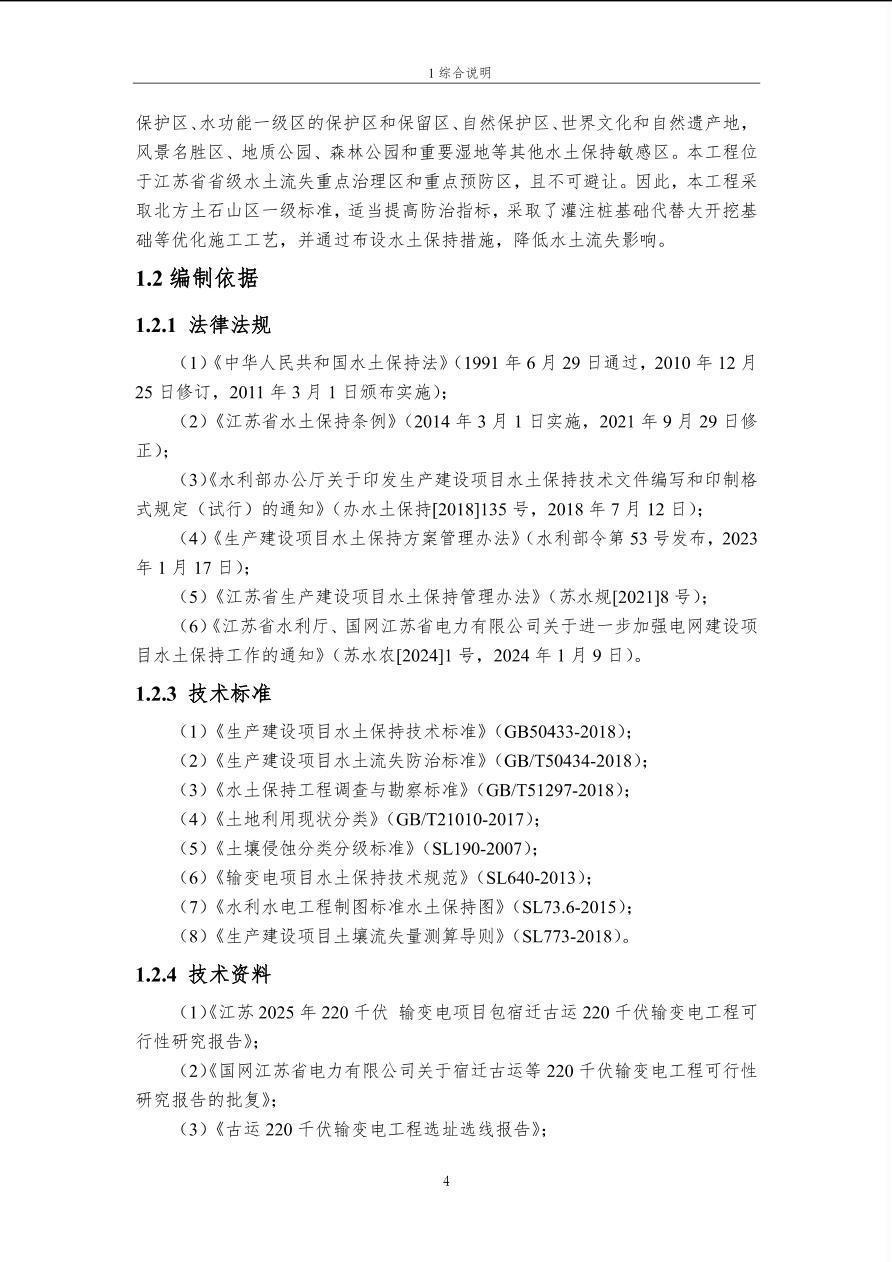 1 综合说明

保护区、水功能一级区的保护区和保留区、自然保护区、世界文化和自然遗产地，风景名胜区、地质公园、森林公园和重要湿地等其他水土保持敏感区。本工程位于江苏省省级水土流失重点治理区和重点预防区，且不可避让。因此，本工程采取北方土石山区一级标准，适当提高防治指标，采取了灌注桩基础代替大开挖基础等优化施工工艺，并通过布设水土保持措施，降低水土流失影响。

1.2 编制依据

1.2.1 法律法规

（1）《中华人民共和国水土保持法》（1991 年 6 月 29 日通过，2010 年 12 月 25 日修订，2011 年 3 月 1 日颁布实施）；

（2）《江苏省水土保持条例》（2014 年 3 月 1 日实施，2021 年 9 月 29 日修正）；

（3）《水利部办公厅关于印发生产建设项目水土保持技术文件编写和印制格式规定（试行）的通知》（办水土保持[2018]135 号，2018 年 7 月 12 日）；

（4）《生产建设项目水土保持方案管理办法》（水利部令第 53 号发布，2023 年 1 月 17 日）；

（5）《江苏省生产建设项目水土保持管理办法》（苏水规[2021]8 号）；

（6）《江苏省水利厅、国网江苏省电力有限公司关于进一步加强电网建设项目水土保持工作的通知》（苏水农[2024]1 号，2024 年 1 月 9 日）。

1.2.3 技术标准

（1）《生产建设项目水土保持技术标准》（GB50433-2018）；

（2）《生产建设项目水土流失防治标准》（GB/T50434-2018）；

（3）《水土保持工程调查与勘察标准》（GB/T51297-2018）；

（4）《土地利用现状分类》（GB/T21010-2017）；

（5）《土壤侵蚀分类分级标准》（SL190-2007）；

（6）《输变电项目水土保持技术规范》（SL640-2013）；

（7）《水利水电工程制图标准水土保持图》（SL73.6-2015）；

（8）《生产建设项目土壤流失量测算导则》（SL773-2018）。

1.2.4 技术资料

（1）《江苏 2025 年 220 千伏 输变电项目包宿迁古运 220 千伏输变电工程可行性研究报告》；

（2）《国网江苏省电力有限公司关于宿迁古运等 220 千伏输变电工程可行性研究报告的批复》；

（3）《古运 220 千伏输变电工程选址选线报告》；

4